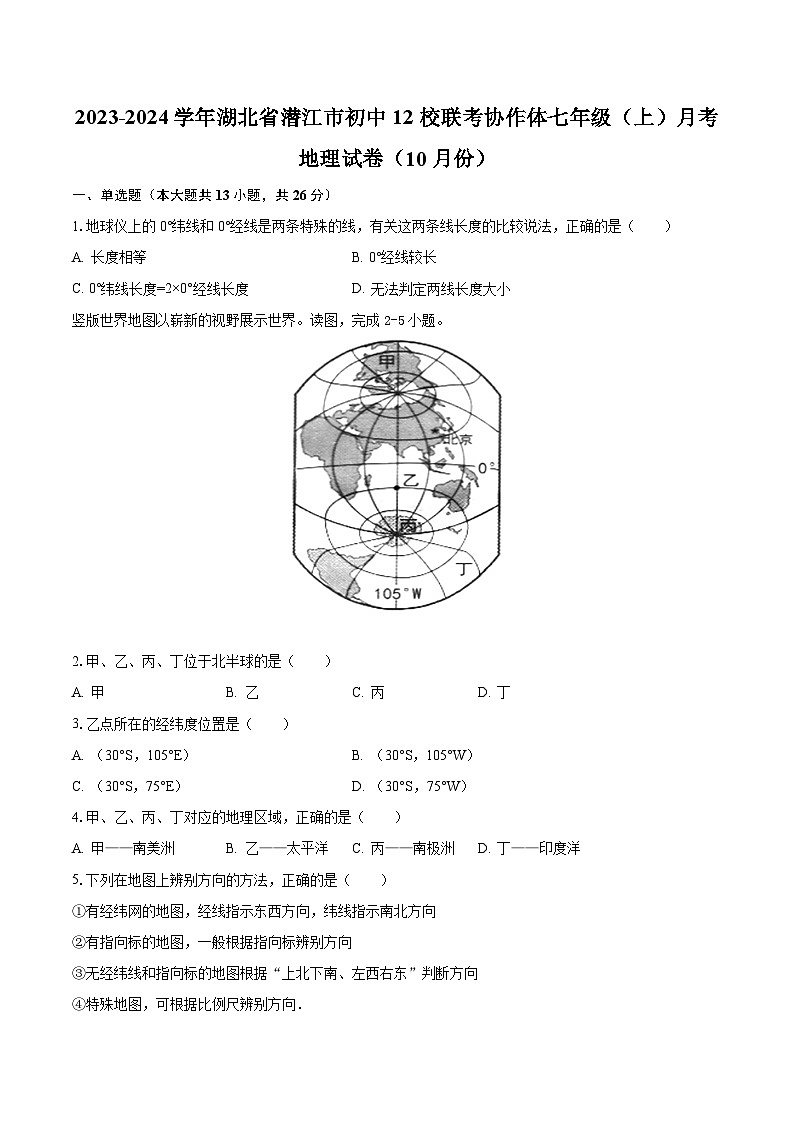 2023-2024 学年湖北省潜江市初中 12 校联考协作体七年级（上）月考地理试卷（10 月份）

一、单选题（本大题共 13 小题，共 26 分）

1. 地球仪上的 0°纬线和 0°经线是两条特殊的线，有关这两条线长度的比较说法，正确的是（　　）

A. 长度相等

B. 0°经线较长

C. 0°纬线长度=2×0°经线长度

D. 无法判定两线长度大小

竖版世界地图以崭新的视野展示世界。读图，完成 2-5 小题。

甲

北京

0°

乙

丙

丁

105°W

2. 甲、乙、丙、丁位于北半球的是（　　）

A. 甲　　B. 乙　　C. 丙　　D. 丁

3. 乙点所在的经纬度位置是（　　）

A. （30°S，105°E）

B. （30°S，105°W）

C. （30°S，75°E）

D. （30°S，75°W）

4. 甲、乙、丙、丁对应的地理区域，正确的是（　　）

A. 甲——南美洲　　B. 乙——太平洋　　C. 丙——南极洲　　D. 丁——印度洋

5. 下列在地图上辨别方向的方法，正确的是（　　）

①有经纬网的地图，经线指示东西方向，纬线指示南北方向

②有指向标的地图，一般根据指向标辨别方向

③无经纬线和指向标的地图根据“上北下南、左西右东”判断方向

④特殊地图，可根据比例尺辨别方向.